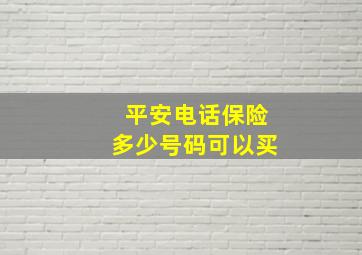 平安电话保险
多少号码可以买